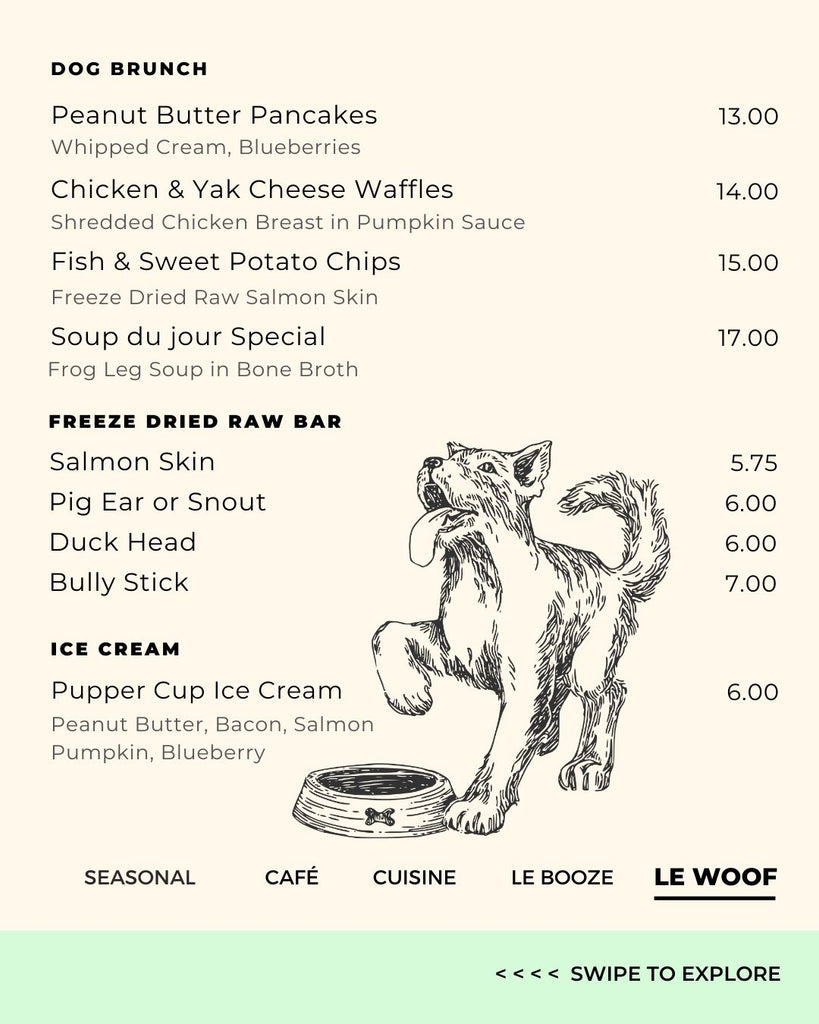 DOG BRUNCH

Peanut Butter Pancakes 13.00
Whipped Cream, Blueberries

Chicken & Yak Cheese Waffles 14.00
Shredded Chicken Breast in Pumpkin Sauce

Fish & Sweet Potato Chips 15.00
Freeze Dried Raw Salmon Skin

Soup du jour Special 17.00
Frog Leg Soup in Bone Broth

FREEZE DRIED RAW BAR

Salmon Skin 5.75
Pig Ear or Snout 6.00
Duck Head 6.00
Bully Stick 7.00

ICE CREAM

Pupper Cup Ice Cream 6.00
Peanut Butter, Bacon, Salmon
Pumpkin, Blueberry

SEASONAL CAFÉ CUISINE LE BOOZE LE WOOF

< < < < SWIPE TO EXPLORE